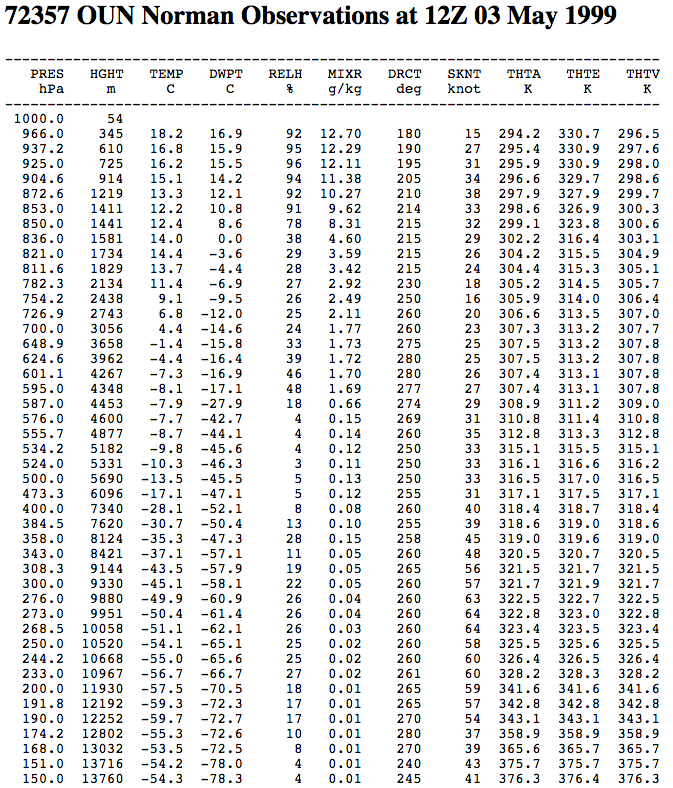 72357 OUN Norman Observations at 12Z 03 May 1999

| PRES hPa | HGHT m | TEMP C | DWPT C | RELH % | MIXR g/kg | DRCT deg | SKNT knot | THTA K | THTE K | THTV K |
|---|---|---|---|---|---|---|---|---|---|---|
| 1000.0 | 54 | | | | | | | | | |
| 966.0 | 345 | 18.2 | 16.9 | 92 | 12.70 | 180 | 15 | 294.2 | 330.7 | 296.5 |
| 937.2 | 610 | 16.8 | 15.9 | 95 | 12.29 | 190 | 27 | 295.4 | 330.9 | 297.6 |
| 925.0 | 725 | 16.2 | 15.5 | 96 | 12.11 | 195 | 31 | 295.9 | 330.9 | 298.0 |
| 904.6 | 914 | 15.1 | 14.2 | 94 | 11.38 | 205 | 34 | 296.6 | 329.7 | 298.6 |
| 872.6 | 1219 | 13.3 | 12.1 | 92 | 10.27 | 210 | 38 | 297.9 | 327.9 | 299.7 |
| 853.0 | 1411 | 12.2 | 10.8 | 91 | 9.62 | 214 | 33 | 298.6 | 326.9 | 300.3 |
| 850.0 | 1441 | 12.4 | 8.6 | 78 | 8.31 | 215 | 32 | 299.1 | 323.8 | 300.6 |
| 836.0 | 1581 | 14.0 | 0.0 | 38 | 4.60 | 215 | 29 | 302.2 | 316.4 | 303.1 |
| 821.0 | 1734 | 14.4 | -3.6 | 29 | 3.59 | 215 | 26 | 304.2 | 315.5 | 304.9 |
| 811.6 | 1829 | 13.7 | -4.4 | 28 | 3.42 | 215 | 24 | 304.4 | 315.3 | 305.1 |
| 782.3 | 2134 | 11.4 | -6.9 | 27 | 2.92 | 230 | 18 | 305.2 | 314.5 | 305.7 |
| 754.2 | 2438 | 9.1 | -9.5 | 26 | 2.49 | 250 | 16 | 305.9 | 314.0 | 306.4 |
| 726.9 | 2743 | 6.8 | -12.0 | 25 | 2.11 | 260 | 20 | 306.6 | 313.5 | 307.0 |
| 700.0 | 3056 | 4.4 | -14.6 | 24 | 1.77 | 260 | 23 | 307.3 | 313.2 | 307.7 |
| 648.9 | 3658 | -1.4 | -15.8 | 33 | 1.73 | 275 | 25 | 307.5 | 313.2 | 307.8 |
| 624.6 | 3962 | -4.4 | -16.4 | 39 | 1.72 | 280 | 25 | 307.5 | 313.2 | 307.8 |
| 601.1 | 4267 | -7.3 | -16.9 | 46 | 1.70 | 280 | 26 | 307.4 | 313.1 | 307.8 |
| 595.0 | 4348 | -8.1 | -17.1 | 48 | 1.69 | 277 | 27 | 307.4 | 313.1 | 307.8 |
| 587.0 | 4453 | -7.9 | -27.9 | 18 | 0.66 | 274 | 29 | 308.9 | 311.2 | 309.0 |
| 576.0 | 4600 | -7.7 | -42.7 | 4 | 0.15 | 269 | 31 | 310.8 | 311.4 | 310.8 |
| 555.7 | 4877 | -8.7 | -44.1 | 4 | 0.14 | 260 | 35 | 312.8 | 313.3 | 312.8 |
| 534.2 | 5182 | -9.8 | -45.6 | 4 | 0.12 | 250 | 33 | 315.1 | 315.5 | 315.1 |
| 524.0 | 5331 | -10.3 | -46.3 | 3 | 0.11 | 250 | 33 | 316.1 | 316.6 | 316.2 |
| 500.0 | 5690 | -13.5 | -45.5 | 5 | 0.13 | 250 | 33 | 316.5 | 317.0 | 316.5 |
| 473.3 | 6096 | -17.1 | -47.1 | 5 | 0.12 | 255 | 31 | 317.1 | 317.5 | 317.1 |
| 400.0 | 7340 | -28.1 | -52.1 | 8 | 0.08 | 260 | 40 | 318.4 | 318.7 | 318.4 |
| 384.5 | 7620 | -30.7 | -50.4 | 13 | 0.10 | 255 | 39 | 318.6 | 319.0 | 318.6 |
| 358.0 | 8124 | -35.3 | -47.3 | 28 | 0.15 | 258 | 45 | 319.0 | 319.6 | 319.0 |
| 343.0 | 8421 | -37.1 | -57.1 | 11 | 0.05 | 260 | 48 | 320.5 | 320.7 | 320.5 |
| 308.3 | 9144 | -43.5 | -57.9 | 19 | 0.05 | 265 | 56 | 321.5 | 321.7 | 321.5 |
| 300.0 | 9330 | -45.1 | -58.1 | 22 | 0.05 | 260 | 57 | 321.7 | 321.9 | 321.7 |
| 276.0 | 9880 | -49.9 | -60.9 | 26 | 0.04 | 260 | 63 | 322.5 | 322.7 | 322.5 |
| 273.0 | 9951 | -50.4 | -61.4 | 26 | 0.04 | 260 | 64 | 322.8 | 323.0 | 322.8 |
| 268.5 | 10058 | -51.1 | -62.1 | 26 | 0.03 | 260 | 64 | 323.4 | 323.5 | 323.4 |
| 250.0 | 10520 | -54.1 | -65.1 | 25 | 0.02 | 260 | 58 | 325.5 | 325.6 | 325.5 |
| 244.2 | 10668 | -55.0 | -65.6 | 25 | 0.02 | 260 | 60 | 326.4 | 326.5 | 326.4 |
| 233.0 | 10967 | -56.7 | -66.7 | 27 | 0.02 | 261 | 60 | 328.2 | 328.3 | 328.2 |
| 200.0 | 11930 | -57.5 | -70.5 | 18 | 0.01 | 265 | 59 | 341.6 | 341.6 | 341.6 |
| 191.8 | 12192 | -59.3 | -72.3 | 17 | 0.01 | 265 | 57 | 342.8 | 342.8 | 342.8 |
| 190.0 | 12252 | -59.7 | -72.7 | 17 | 0.01 | 270 | 54 | 343.1 | 343.1 | 343.1 |
| 174.2 | 12802 | -55.3 | -72.6 | 10 | 0.01 | 280 | 37 | 358.9 | 358.9 | 358.9 |
| 168.0 | 13032 | -53.5 | -72.5 | 8 | 0.01 | 270 | 39 | 365.6 | 365.7 | 365.7 |
| 151.0 | 13716 | -54.2 | -78.0 | 4 | 0.01 | 240 | 43 | 375.7 | 375.7 | 375.7 |
| 150.0 | 13760 | -54.3 | -78.3 | 4 | 0.01 | 245 | 41 | 376.3 | 376.4 | 376.3 |